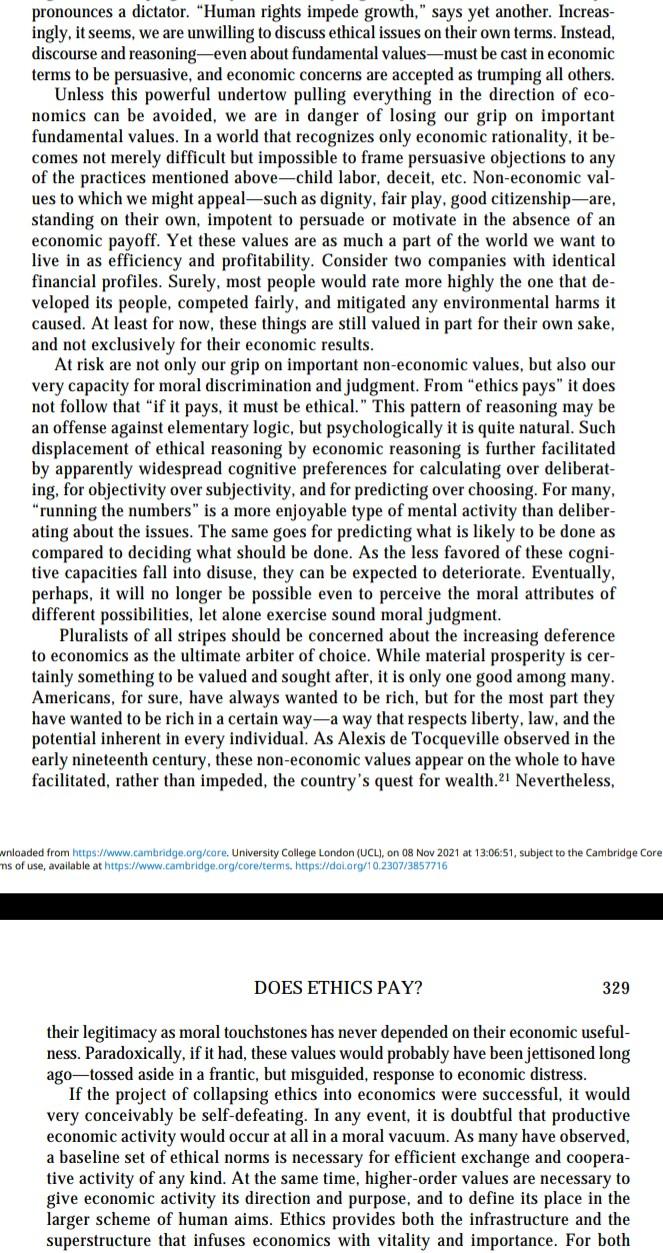 pronounces a dictator. "Human rights impede growth," says yet another. Increasingly, it seems, we are unwilling to discuss ethical issues on their own terms. Instead, discourse and reasoning—even about fundamental values—must be cast in economic terms to be persuasive, and economic concerns are accepted as trumping all others.

Unless this powerful undertow pulling everything in the direction of economics can be avoided, we are in danger of losing our grip on important fundamental values. In a world that recognizes only economic rationality, it becomes not merely difficult but impossible to frame persuasive objections to any of the practices mentioned above—child labor, deceit, etc. Non-economic values to which we might appeal—such as dignity, fair play, good citizenship—are, standing on their own, impotent to persuade or motivate in the absence of an economic payoff. Yet these values are as much a part of the world we want to live in as efficiency and profitability. Consider two companies with identical financial profiles. Surely, most people would rate more highly the one that developed its people, competed fairly, and mitigated any environmental harms it caused. At least for now, these things are still valued in part for their own sake, and not exclusively for their economic results.

At risk are not only our grip on important non-economic values, but also our very capacity for moral discrimination and judgment. From "ethics pays" it does not follow that "if it pays, it must be ethical." This pattern of reasoning may be an offense against elementary logic, but psychologically it is quite natural. Such displacement of ethical reasoning by economic reasoning is further facilitated by apparently widespread cognitive preferences for calculating over deliberating, for objectivity over subjectivity, and for predicting over choosing. For many, "running the numbers" is a more enjoyable type of mental activity than deliberating about the issues. The same goes for predicting what is likely to be done as compared to deciding what should be done. As the less favored of these cognitive capacities fall into disuse, they can be expected to deteriorate. Eventually, perhaps, it will no longer be possible even to perceive the moral attributes of different possibilities, let alone exercise sound moral judgment.

Pluralists of all stripes should be concerned about the increasing deference to economics as the ultimate arbiter of choice. While material prosperity is certainly something to be valued and sought after, it is only one good among many. Americans, for sure, have always wanted to be rich, but for the most part they have wanted to be rich in a certain way—a way that respects liberty, law, and the potential inherent in every individual. As Alexis de Tocqueville observed in the early nineteenth century, these non-economic values appear on the whole to have facilitated, rather than impeded, the country's quest for wealth.$^{21}$ Nevertheless,

wnloaded from https://www.cambridge.org/core. University College London (UCL), on 08 Nov 2021 at 13:06:51, subject to the Cambridge Core ms of use, available at https://www.cambridge.org/core/terms. https://doi.org/10.2307/3857716

DOES ETHICS PAY? 329

their legitimacy as moral touchstones has never depended on their economic usefulness. Paradoxically, if it had, these values would probably have been jettisoned long ago—tossed aside in a frantic, but misguided, response to economic distress.

If the project of collapsing ethics into economics were successful, it would very conceivably be self-defeating. In any event, it is doubtful that productive economic activity would occur at all in a moral vacuum. As many have observed, a baseline set of ethical norms is necessary for efficient exchange and cooperative activity of any kind. At the same time, higher-order values are necessary to give economic activity its direction and purpose, and to define its place in the larger scheme of human aims. Ethics provides both the infrastructure and the superstructure that infuses economics with vitality and importance. For both